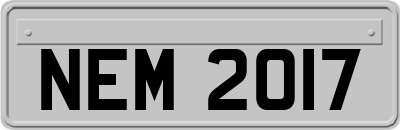 NEM 2017